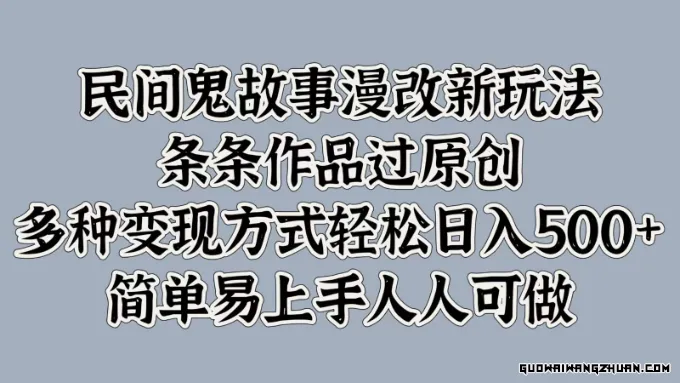 民间鬼故事漫改新玩法
条条作品过原创
多种变现方式轻松日入500+
简单易上手人人可做

GUOWAIWANGZHUAN.COM